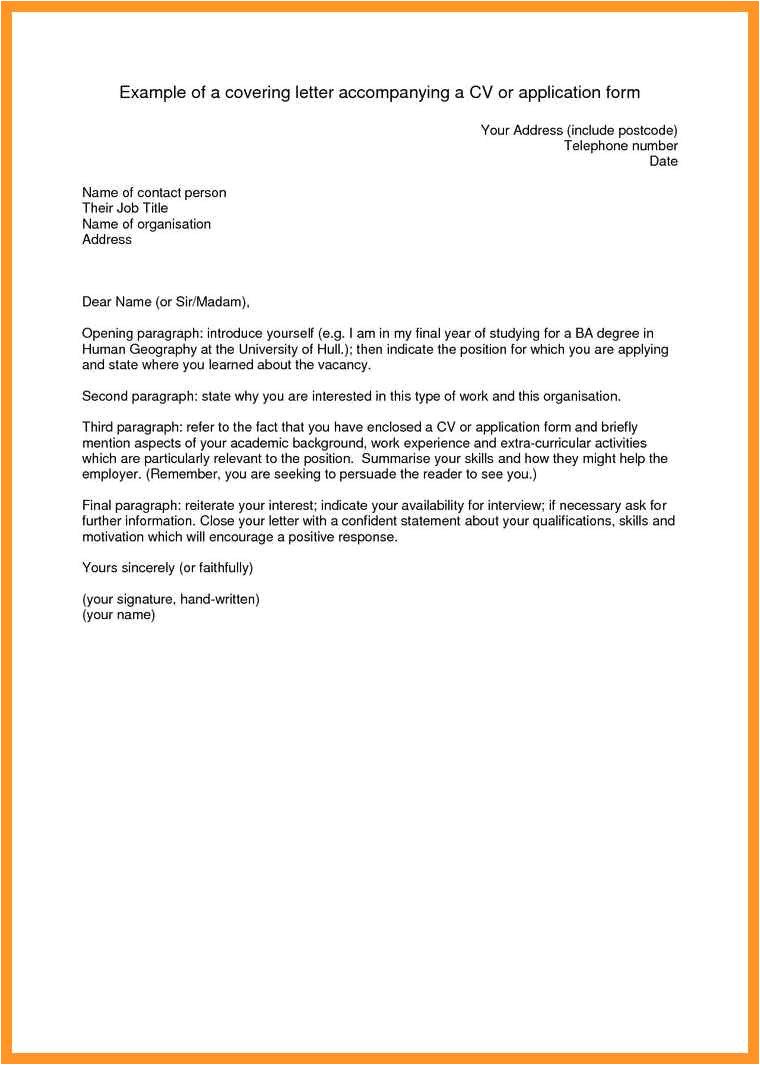 Example of a covering letter accompanying a CV or application form

Your Address (include postcode)
Telephone number
Date

Name of contact person
Their Job Title
Name of organisation
Address

Dear Name (or Sir/Madam),

Opening paragraph: introduce yourself (e.g. I am in my final year of studying for a BA degree in Human Geography at the University of Hull.); then indicate the position for which you are applying and state where you learned about the vacancy.

Second paragraph: state why you are interested in this type of work and this organisation.

Third paragraph: refer to the fact that you have enclosed a CV or application form and briefly mention aspects of your academic background, work experience and extra-curricular activities which are particularly relevant to the position. Summarise your skills and how they might help the employer. (Remember, you are seeking to persuade the reader to see you.)

Final paragraph: reiterate your interest; indicate your availability for interview; if necessary ask for further information. Close your letter with a confident statement about your qualifications, skills and motivation which will encourage a positive response.

Yours sincerely (or faithfully)

(your signature, hand-written)
(your name)